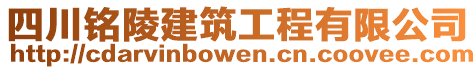 四川铭陵建筑工程有限公司
http://cdarvinbowen.cn.coovee.com